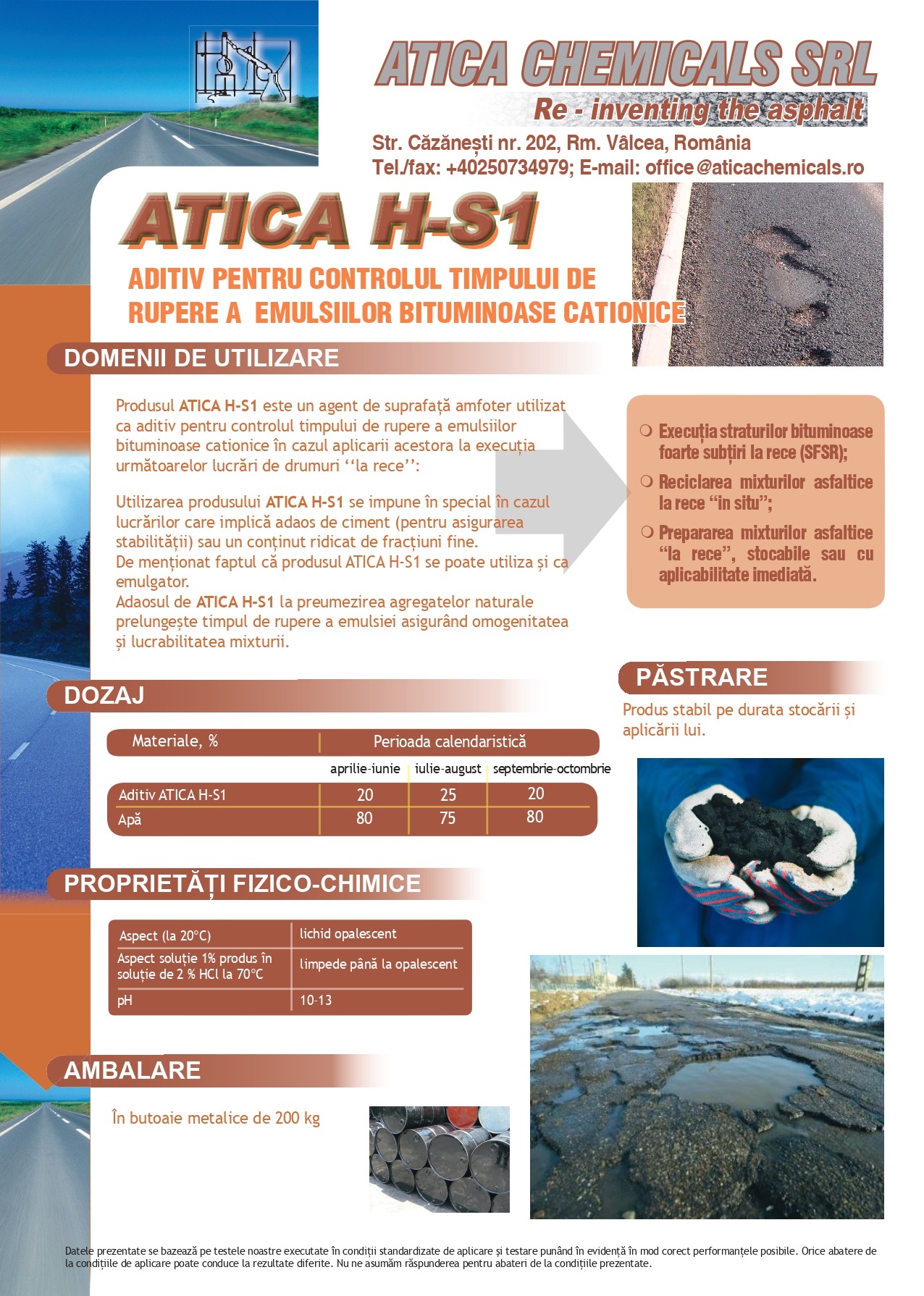 ATICA CHEMICALS SRL
Re - inventing the asphalt
Str. Căzănești nr. 202, Rm. Vâlcea, România
Tel./fax: +40250734979; E-mail: office@aticachemicals.ro

ATICA H-S1

ADITIV PENTRU CONTROLUL TIMPULUI DE RUPERE A EMULSIILOR BITUMINOASE CATIONICE

DOMENII DE UTILIZARE

Produsul ATICA H-S1 este un agent de suprafață amfoter utilizat ca aditiv pentru controlul timpului de rupere a emulsiilor bituminoase cationice în cazul aplicarii acestora la execuția următoarelor lucrări de drumuri ‘‘la rece’’:

Utilizarea produsului ATICA H-S1 se impune în special în cazul lucrărilor care implică adaos de ciment (pentru asigurarea stabilității) sau un conținut ridicat de fracțiuni fine.
De menționat faptul că produsul ATICA H-S1 se poate utiliza și ca emulgator.
Adaosul de ATICA H-S1 la preumezirea agregatelor naturale prelungește timpul de rupere a emulsiei asigurând omogenitatea și lucrabilitatea mixturii.

Execuția straturilor bituminoase foarte subțiri la rece (SFSR);
Reciclarea mixturilor asfaltice la rece “in situ”;
Prepararea mixturilor asfaltice “la rece”, stocabile sau cu aplicabilitate imediată.

PĂSTRARE

Produs stabil pe durata stocării și aplicării lui.

DOZAJ

| Materiale, % | Perioada calendaristică | | |
|---|---|---|---|
| | aprilie-iunie | iulie-august | septembrie-octombrie |
| Aditiv ATICA H-S1 | 20 | 25 | 20 |
| Apă | 80 | 75 | 80 |

PROPRIETĂȚI FIZICO-CHIMICE

| Aspect (la 20°C) | lichid opalescent |
|---|---|
| Aspect soluție 1% produs în soluție de 2 % HCl la 70°C | limpede până la opalescent |
| pH | 10-13 |

AMBALARE

În butoaie metalice de 200 kg

Datele prezentate se bazează pe testele noastre executate în condiții standardizate de aplicare și testare punând în evidență în mod corect performanțele posibile. Orice abatere de la condițiile de aplicare poate conduce la rezultate diferite. Nu ne asumăm răspunderea pentru abateri de la condițiile prezentate.